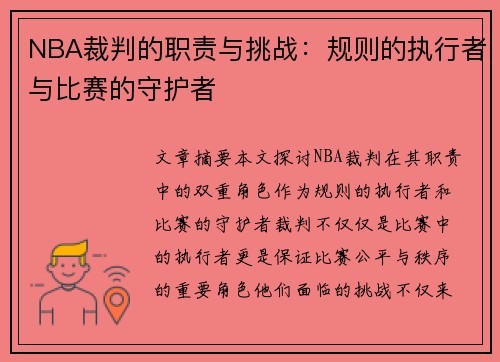 NBA裁判的职责与挑战：规则的执行者与比赛的守护者

文章摘要本文探讨NBA裁判在其职责中的双重角色作为规则的执行者和比赛的守护者裁判不仅仅是比赛中的执行者更是保证比赛公平与秩序的重要角色他们面临的挑战不仅来